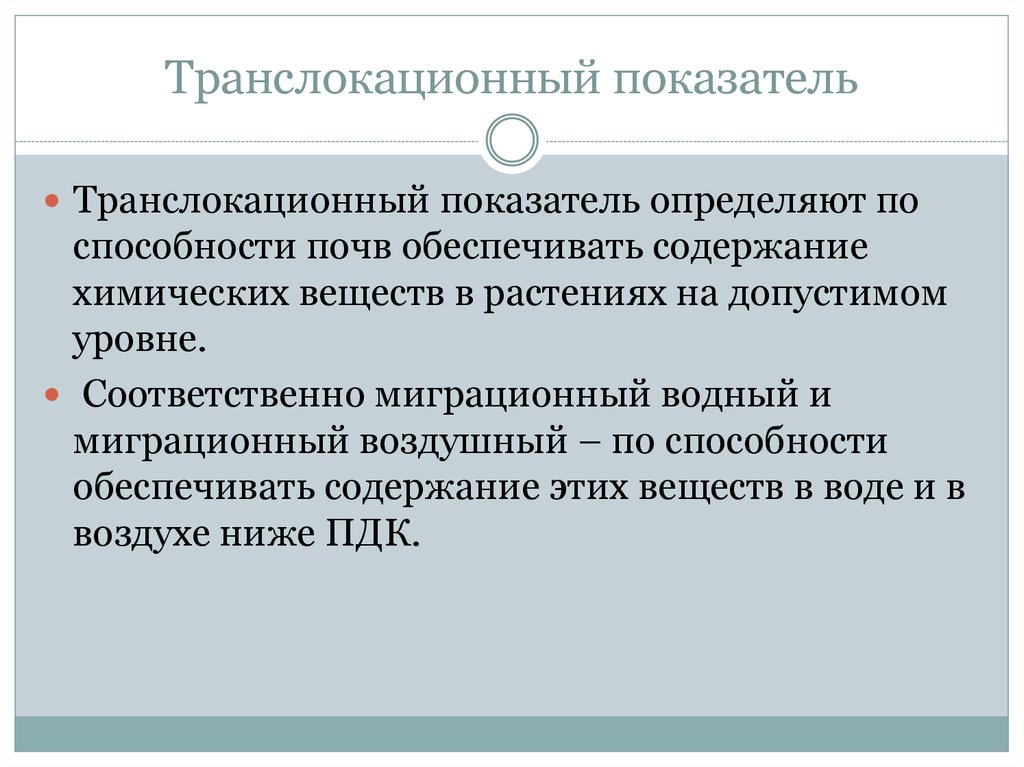 Транслокационный показатель

Транслокационный показатель определяют по способности почв обеспечивать содержание химических веществ в растениях на допустимом уровне.

Соответственно миграционный водный и миграционный воздушный – по способности обеспечивать содержание этих веществ в воде и в воздухе ниже ПДК.